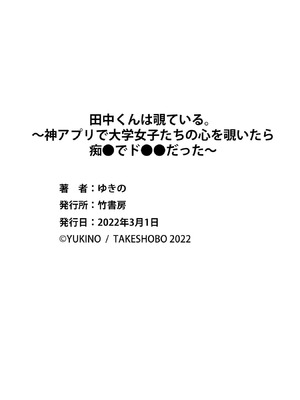 田中くんは覗ている。
～神アプリで大学女子たちの心を覗いたら
痴●でド●●だった～

著　者：ゆきの
発行所：竹書房
発行日：2022年3月1日
©YUKINO / TAKESHOBO 2022